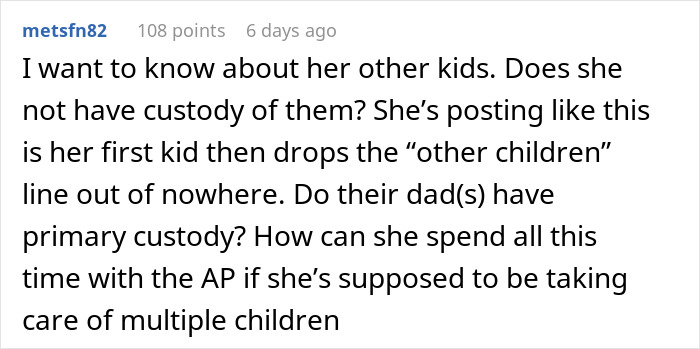 metsfn82 108 points 6 days ago

I want to know about her other kids. Does she not have custody of them? She’s posting like this is her first kid then drops the “other children” line out of nowhere. Do their dad(s) have primary custody? How can she spend all this time with the AP if she’s supposed to be taking care of multiple children